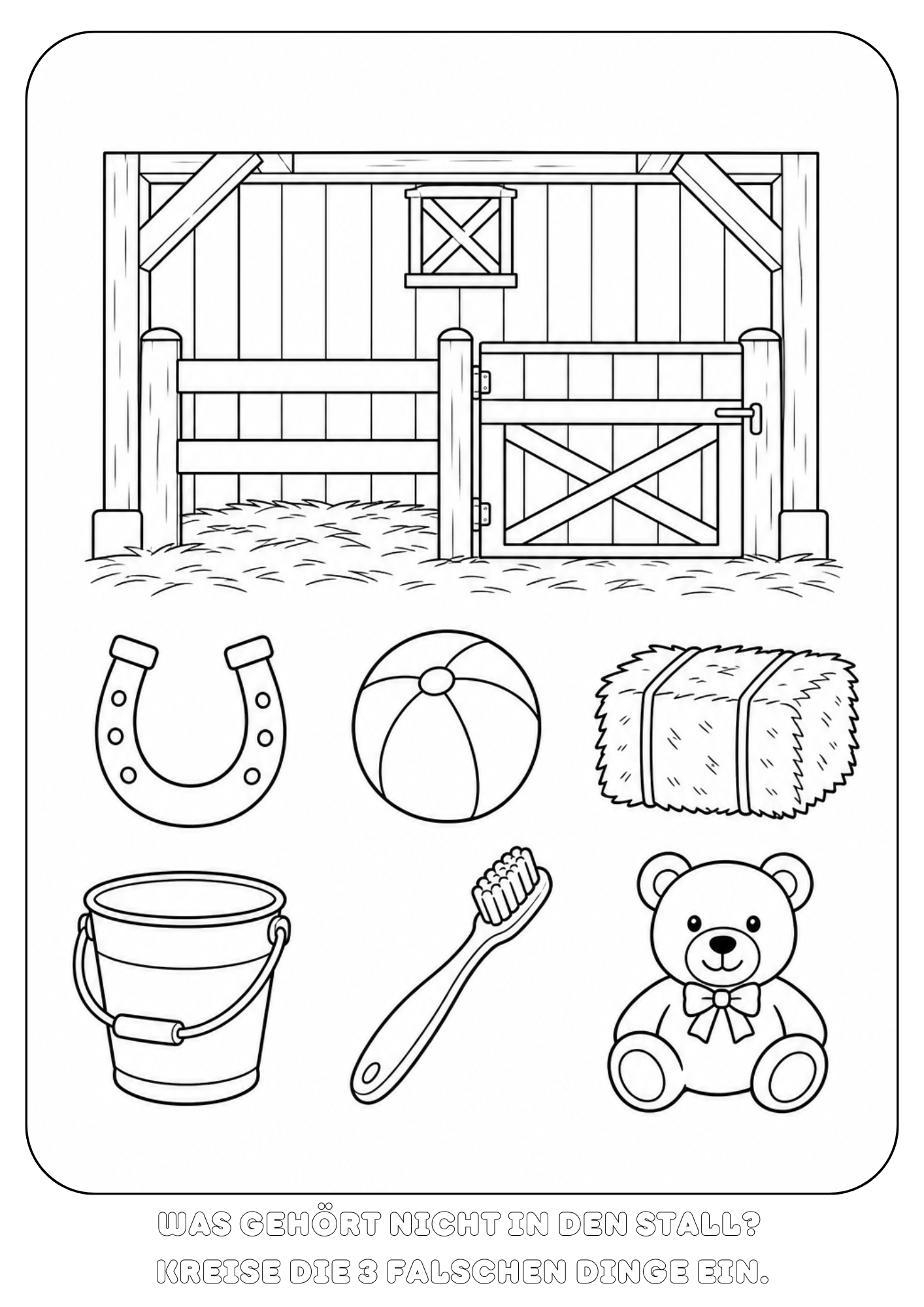 WAS GEHÖRT NICHT IN DEN STALL?
KREISE DIE 3 FALSCHEN DINGE EIN.